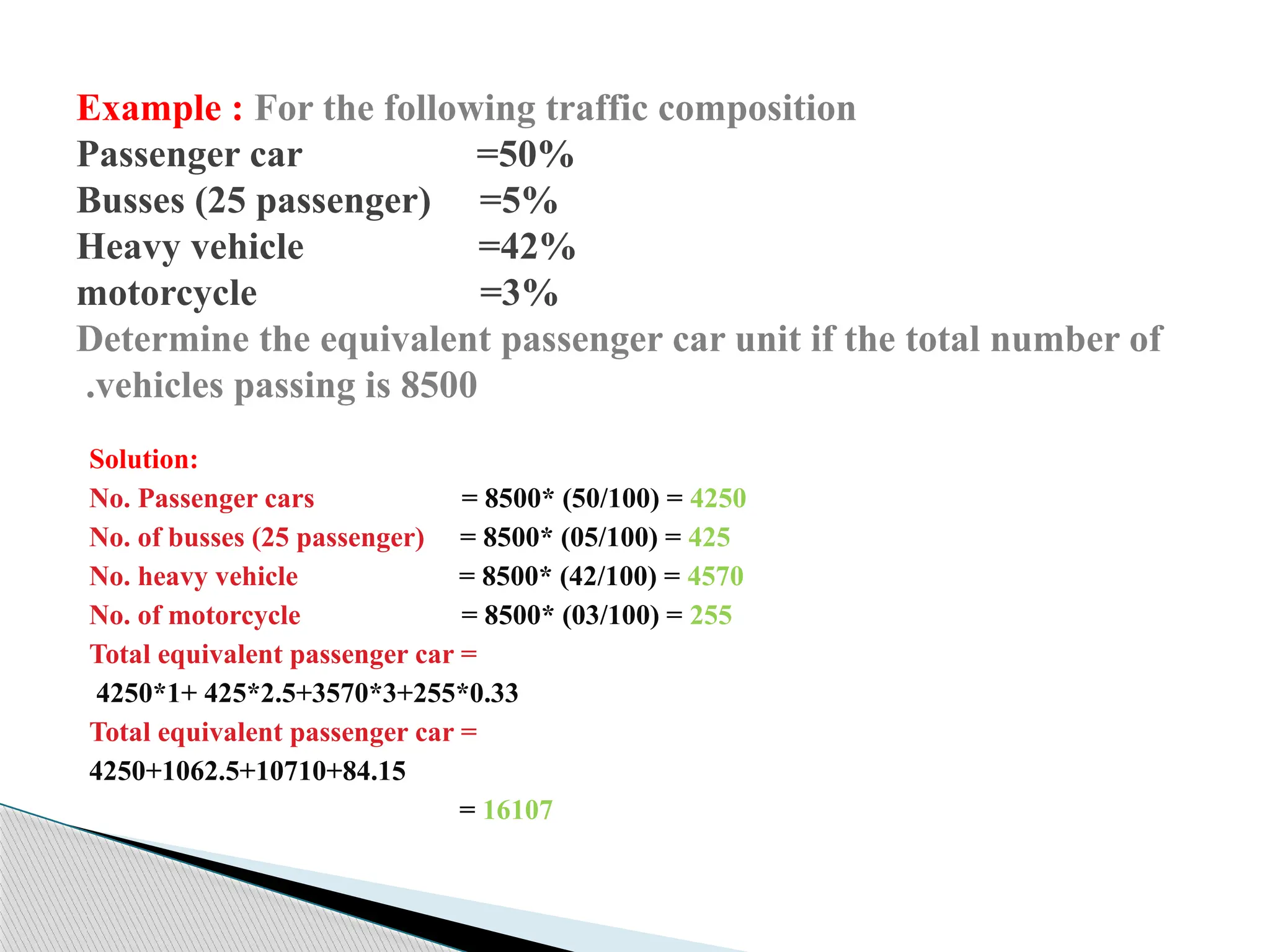 Example : For the following traffic composition
Passenger car =50%
Busses (25 passenger) =5%
Heavy vehicle =42%
motorcycle =3%
Determine the equivalent passenger car unit if the total number of .vehicles passing is 8500

Solution:
No. Passenger cars = 8500* (50/100) = 4250
No. of busses (25 passenger) = 8500* (05/100) = 425
No. heavy vehicle = 8500* (42/100) = 4570
No. of motorcycle = 8500* (03/100) = 255
Total equivalent passenger car =
4250*1+ 425*2.5+3570*3+255*0.33
Total equivalent passenger car =
4250+1062.5+10710+84.15
= 16107